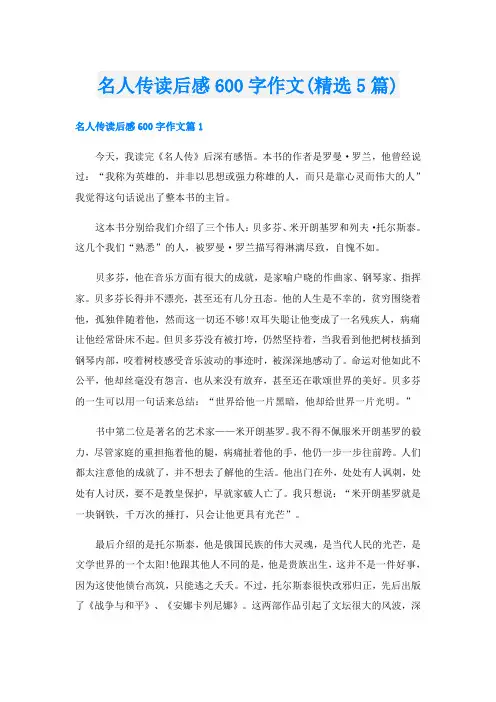 名人传读后感 600 字作文(精选 5 篇)

名人传读后感 600 字作文篇 1

今天，我读完《名人传》后深有感悟。本书的作者是罗曼·罗兰，他曾经说过：“我称为英雄的，并非以思想或强力称雄的人，而只是靠心灵而伟大的人”我觉得这句话说出了整本书的主旨。

这本书分别给我们介绍了三个伟人：贝多芬、米开朗基罗和列夫·托尔斯泰。这几个我们“熟悉”的人，被罗曼·罗兰描写得淋漓尽致，自愧不如。

贝多芬，他在音乐方面有很大的成就，是家喻户晓的作曲家、钢琴家、指挥家。贝多芬长得并不漂亮，甚至还有几分丑态。他的人生是不幸的，贫穷围绕着他，孤独伴随着他，然而这一切还不够！双耳失聪让他变成了一名残疾人，病痛让他经常卧床不起。但贝多芬没有被打垮，仍然坚持着，当我看到他把树枝插到钢琴内部，咬着树枝感受音乐波动的事迹时，被深深地感动了。命运对他如此不公平，他却丝毫没有怨言，也从来没有放弃，甚至还在歌颂世界的美好。贝多芬的一生可以用一句话来总结：“世界给他一片黑暗，他却给世界一片光明。”

书中第二位是著名的艺术家——米开朗基罗。我不得不佩服米开朗基罗的毅力，尽管家庭的重担拖着他的腿，病痛扯着他的手，他仍一步一步往前跨。人们都太注意他的成就了，并不想去了解他的生活。他出门在外，处处有人讽刺，处处有人讨厌，要不是教皇保护，早就家破人亡了。我只想说：“米开朗基罗就是一块钢铁，千万次的捶打，只会让他更具有光芒”。

最后介绍的是托尔斯泰，他是俄国民族的伟大灵魂，是当代人民的光芒，是文学世界的一个太阳！他跟其他人不同的是，他是贵族出生，这并不是一件好事，因为这使他债台高筑，只能逃之夭夭。不过，托尔斯泰很快改邪归正，先后出版了《战争与和平》、《安娜卡列尼娜》。这两部作品引起了文坛很大的风波，深